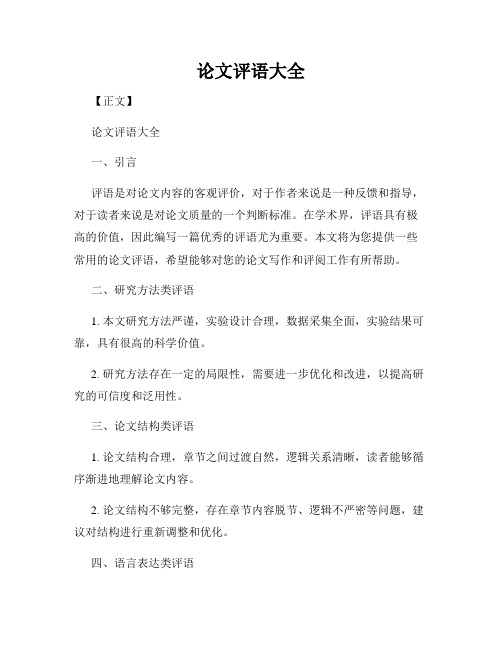 论文评语大全

【正文】

论文评语大全

一、引言

评语是对论文内容的客观评价，对于作者来说是一种反馈和指导，对于读者来说是对论文质量的一个判断标准。在学术界，评语具有极高的价值，因此编写一篇优秀的评语尤为重要。本文将为您提供一些常用的论文评语，希望能够对您的论文写作和评阅工作有所帮助。

二、研究方法类评语

1. 本文研究方法严谨，实验设计合理，数据采集全面，实验结果可靠，具有很高的科学价值。

2. 研究方法存在一定的局限性，需要进一步优化和改进，以提高研究的可信度和泛用性。

三、论文结构类评语

1. 论文结构合理，章节之间过渡自然，逻辑关系清晰，读者能够循序渐进地理解论文内容。

2. 论文结构不够完整，存在章节内容脱节、逻辑不严密等问题，建议对结构进行重新调整和优化。

四、语言表达类评语